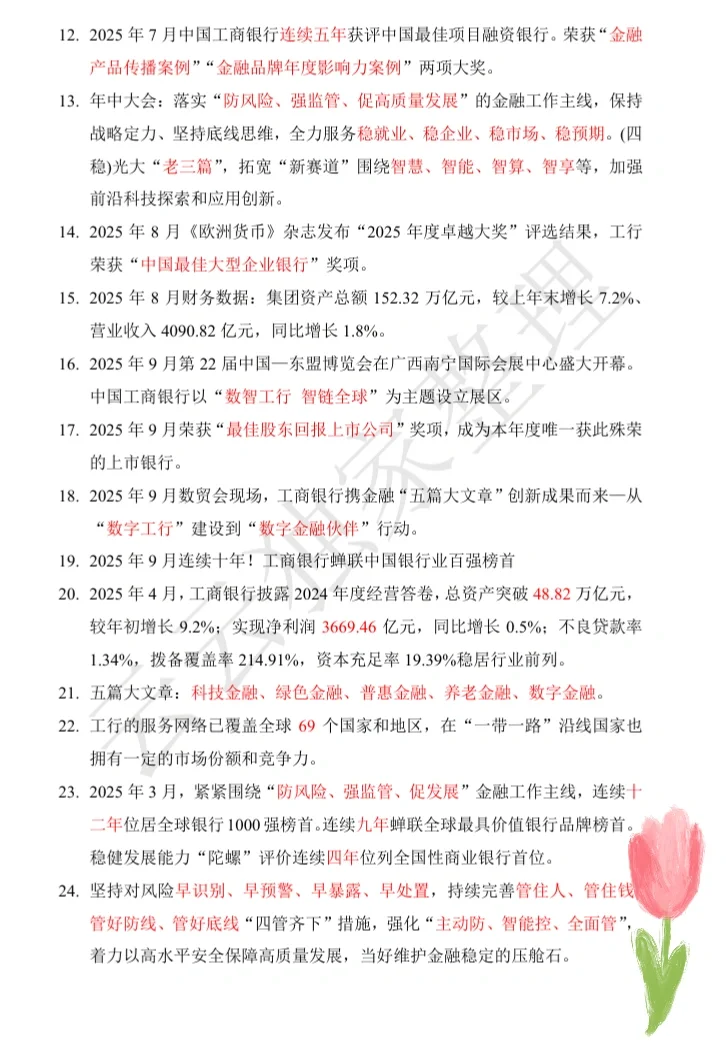 12. 2025 年 7 月中国工商银行连续五年获评中国最佳项目融资银行。荣获“金融产品传播案例”“金融品牌年度影响力案例”两项大奖。

13. 年中大会：落实“防风险、强监管、促高质量发展”的金融工作主线，保持战略定力、坚持底线思维，全力服务稳就业、稳企业、稳市场、稳预期。(四稳)光大“老三篇”，拓宽“新赛道”围绕智慧、智能、智算、智享等，加强前沿科技探索和应用创新。

14. 2025 年 8 月《欧洲货币》杂志发布“2025 年度卓越大奖”评选结果，工行荣获“中国最佳大型企业银行”奖项。

15. 2025 年 8 月财务数据：集团资产总额 152.32 万亿元，较上年末增长 7.2%、营业收入 4090.82 亿元，同比增长 1.8%。

16. 2025 年 9 月第 22 届中国—东盟博览会在广西南宁国际会展中心盛大开幕。中国工商银行以“数智工行 智链全球”为主题设立展区。

17. 2025 年 9 月荣获“最佳股东回报上市公司”奖项，成为本年度唯一获此殊荣的上市银行。

18. 2025 年 9 月数贸会现场，工商银行携金融“五篇大文章”创新成果而来—从“数字工行”建设到“数字金融伙伴”行动。

19. 2025 年 9 月连续十年！工商银行蝉联中国银行业百强榜首

20. 2025 年 4 月，工商银行披露 2024 年度经营答卷，总资产突破 48.82 万亿元，较年初增长 9.2%；实现净利润 3669.46 亿元，同比增长 0.5%；不良贷款率 1.34%，拨备覆盖率 214.91%，资本充足率 19.39%稳居行业前列。

21. 五篇大文章：科技金融、绿色金融、普惠金融、养老金融、数字金融。

22. 工行的服务网络已覆盖全球 69 个国家和地区，在“一带一路”沿线国家也拥有一定的市场份额和竞争力。

23. 2025 年 3 月，紧紧围绕“防风险、强监管、促发展”金融工作主线，连续十二年位居全球银行 1000 强榜首。连续九年蝉联全球最具价值银行品牌榜首。稳健发展能力“陀螺”评价连续四年位列全国性商业银行首位。

24. 坚持对风险早识别、早预警、早暴露、早处置，持续完善管住人、管住钱、管好防线、管好底线“四管齐下”措施，强化“主动防、智能控、全面管”，着力以高水平安全保障高质量发展，当好维护金融稳定的压舱石。